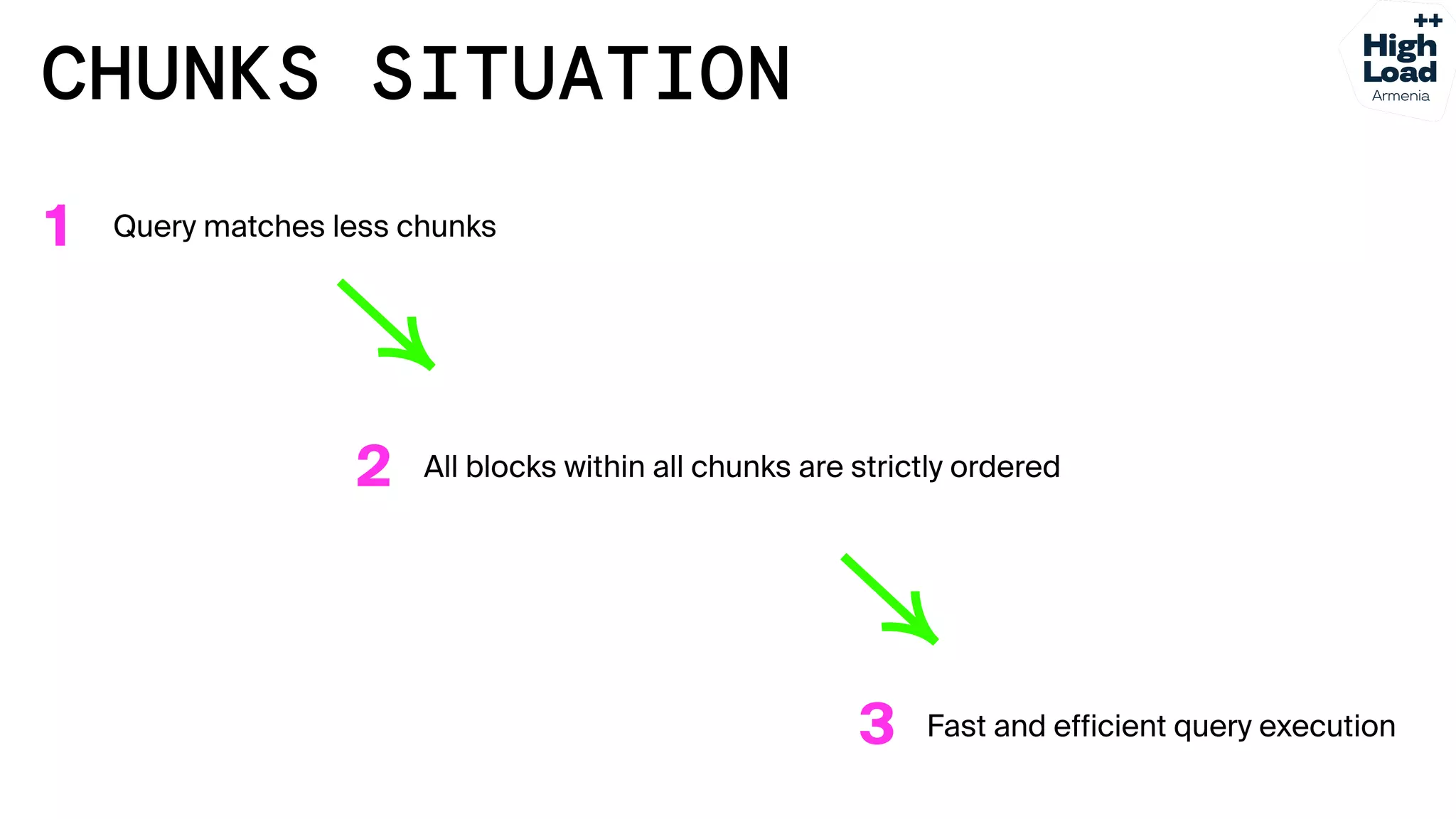 CHUNKS SITUATION

++
High
Load
Armenia

1 Query matches less chunks

2 All blocks within all chunks are strictly ordered

3 Fast and efficient query execution